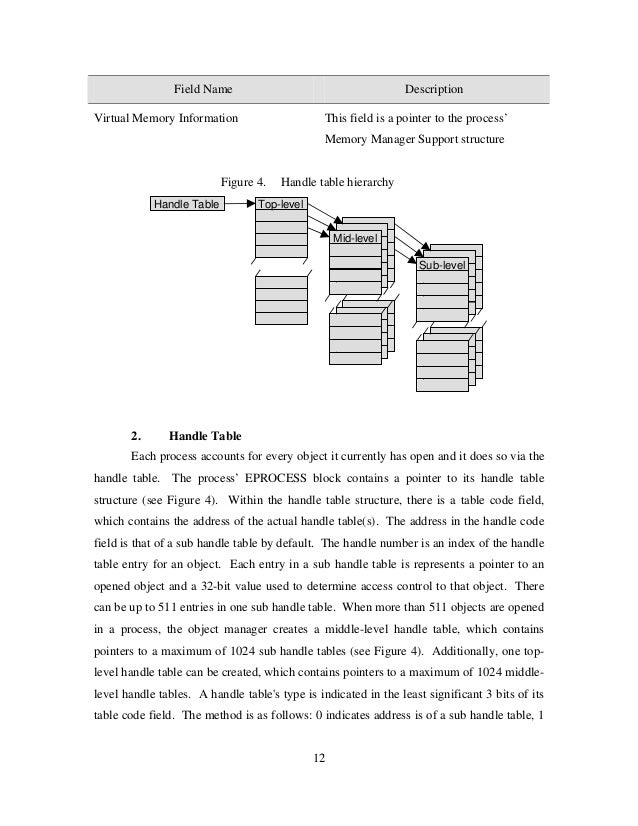 | Field Name | Description |
|---|---|
| Virtual Memory Information | This field is a pointer to the process' Memory Manager Support structure |

Figure 4. Handle table hierarchy

Handle Table

Top-level

Mid-level

Sub-level

2. Handle Table

Each process accounts for every object it currently has open and it does so via the handle table. The process' EPROCESS block contains a pointer to its handle table structure (see Figure 4). Within the handle table structure, there is a table code field, which contains the address of the actual handle table(s). The address in the handle code field is that of a sub handle table by default. The handle number is an index of the handle table entry for an object. Each entry in a sub handle table is represents a pointer to an opened object and a 32-bit value used to determine access control to that object. There can be up to 511 entries in one sub handle table. When more than 511 objects are opened in a process, the object manager creates a middle-level handle table, which contains pointers to a maximum of 1024 sub handle tables (see Figure 4). Additionally, one top-level handle table can be created, which contains pointers to a maximum of 1024 middle-level handle tables. A handle table's type is indicated in the least significant 3 bits of its table code field. The method is as follows: 0 indicates address is of a sub handle table, 1

12